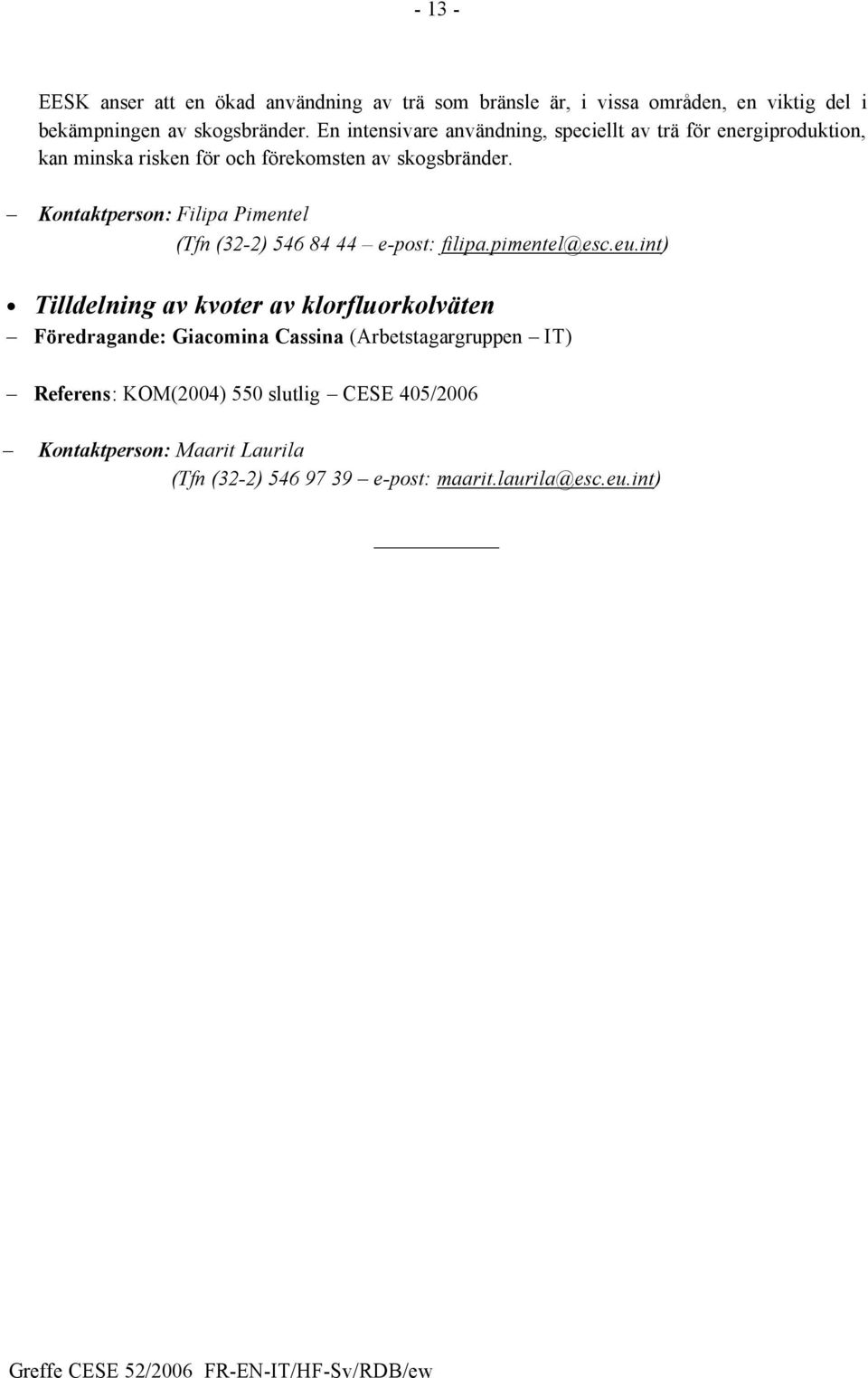 - 13 -

EESK anser att en ökad användning av trä som bränsle är, i vissa områden, en viktig del i bekämpningen av skogsbränder. En intensivare användning, speciellt av trä för energiproduktion, kan minska risken för och förekomsten av skogsbränder.

– Kontaktperson: Filipa Pimentel
(Tfn (32-2) 546 84 44 – e-post: filipa.pimentel@esc.eu.int)

• Tilldelning av kvoter av klorfluorkolväten
– Föredragande: Giacomina Cassina (Arbetstagargruppen – IT)

– Referens: KOM(2004) 550 slutlig – CESE 405/2006

– Kontaktperson: Maarit Laurila
(Tfn (32-2) 546 97 39 – e-post: maarit.laurila@esc.eu.int)

Greffe CESE 52/2006 FR-EN-IT/HF-Sv/RDB/ew